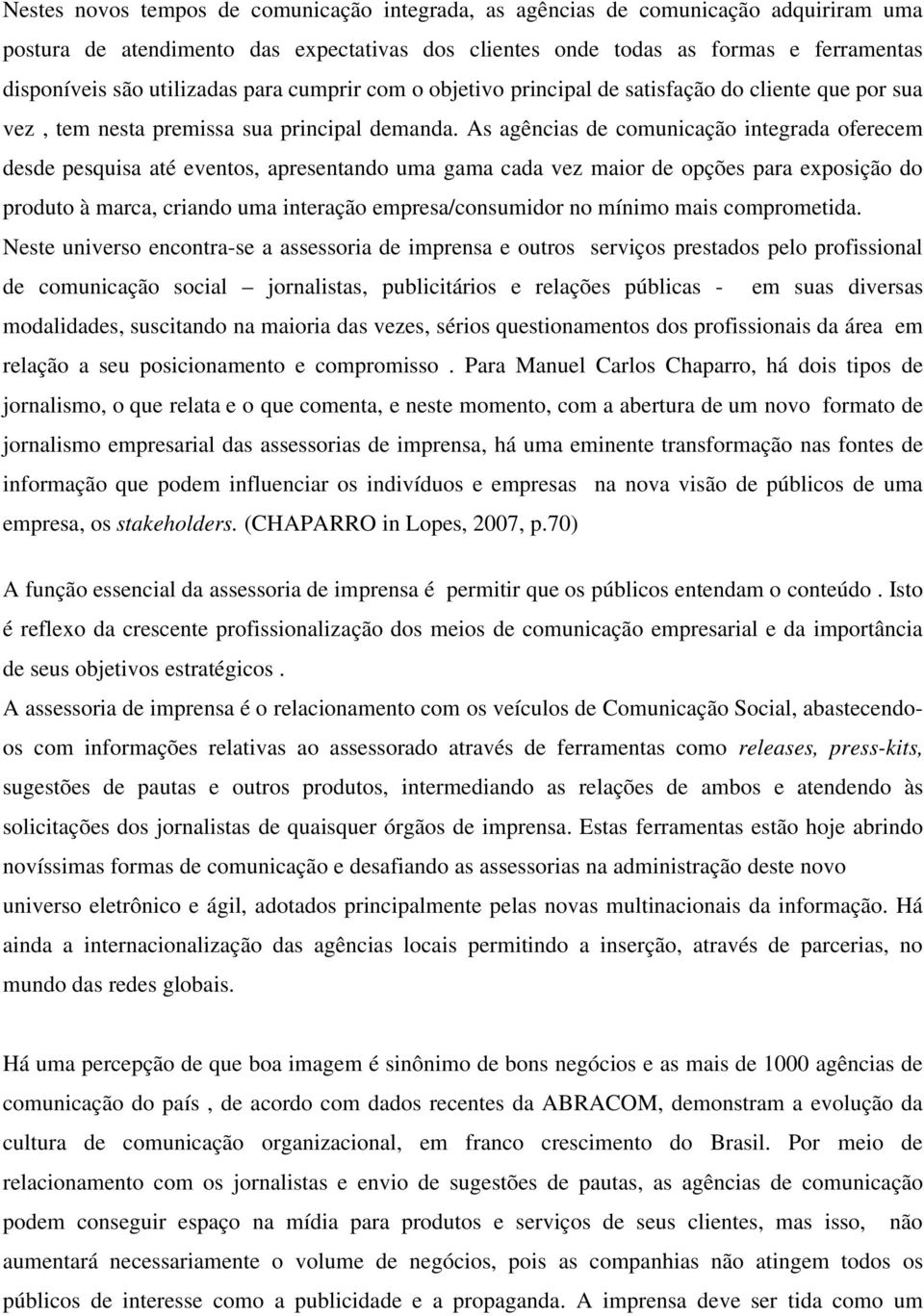 Nestes novos tempos de comunicação integrada, as agências de comunicação adquiriram uma postura de atendimento das expectativas dos clientes onde todas as formas e ferramentas disponíveis são utilizadas para cumprir com o objetivo principal de satisfação do cliente que por sua vez , tem nesta premissa sua principal demanda. As agências de comunicação integrada oferecem desde pesquisa até eventos, apresentando uma gama cada vez maior de opções para exposição do produto à marca, criando uma interação empresa/consumidor no mínimo mais comprometida.
Neste universo encontra-se a assessoria de imprensa e outros serviços prestados pelo profissional de comunicação social – jornalistas, publicitários e relações públicas - em suas diversas modalidades, suscitando na maioria das vezes, sérios questionamentos dos profissionais da área em relação a seu posicionamento e compromisso . Para Manuel Carlos Chaparro, há dois tipos de jornalismo, o que relata e o que comenta, e neste momento, com a abertura de um novo formato de jornalismo empresarial das assessorias de imprensa, há uma eminente transformação nas fontes de informação que podem influenciar os indivíduos e empresas na nova visão de públicos de uma empresa, os stakeholders. (CHAPARRO in Lopes, 2007, p.70)

A função essencial da assessoria de imprensa é permitir que os públicos entendam o conteúdo . Isto é reflexo da crescente profissionalização dos meios de comunicação empresarial e da importância de seus objetivos estratégicos .
A assessoria de imprensa é o relacionamento com os veículos de Comunicação Social, abastecendo-os com informações relativas ao assessorado através de ferramentas como releases, press-kits, sugestões de pautas e outros produtos, intermediando as relações de ambos e atendendo às solicitações dos jornalistas de quaisquer órgãos de imprensa. Estas ferramentas estão hoje abrindo novíssimas formas de comunicação e desafiando as assessorias na administração deste novo universo eletrônico e ágil, adotados principalmente pelas novas multinacionais da informação. Há ainda a internacionalização das agências locais permitindo a inserção, através de parcerias, no mundo das redes globais.

Há uma percepção de que boa imagem é sinônimo de bons negócios e as mais de 1000 agências de comunicação do país , de acordo com dados recentes da ABRACOM, demonstram a evolução da cultura de comunicação organizacional, em franco crescimento do Brasil. Por meio de relacionamento com os jornalistas e envio de sugestões de pautas, as agências de comunicação podem conseguir espaço na mídia para produtos e serviços de seus clientes, mas isso, não aumentará necessariamente o volume de negócios, pois as companhias não atingem todos os públicos de interesse como a publicidade e a propaganda. A imprensa deve ser tida como um